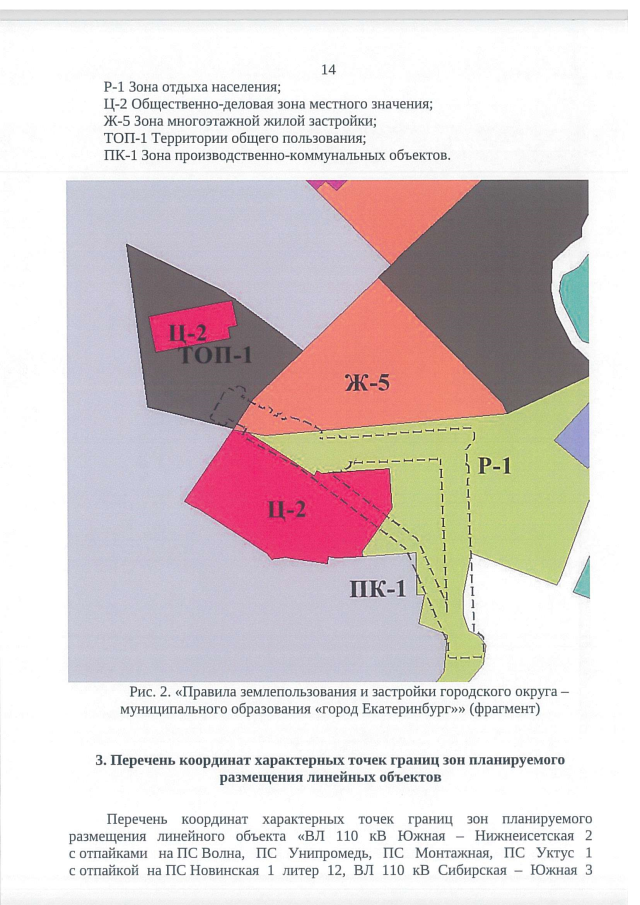 14

Р-1 Зона отдыха населения;
Ц-2 Общественно-деловая зона местного значения;
Ж-5 Зона многоэтажной жилой застройки;
ТОП-1 Территории общего пользования;
ПК-1 Зона производственно-коммунальных объектов.

Ц-2
ТОП-1
Ж-5
Р-1
Ц-2
ПК-1

Рис. 2. «Правила землепользования и застройки городского округа – муниципального образования «город Екатеринбург»» (фрагмент)

3. Перечень координат характерных точек границ зон планируемого размещения линейных объектов

Перечень координат характерных точек границ зон планируемого размещения линейного объекта «ВЛ 110 кВ Южная – Нижнеисетская 2 с отпайками на ПС Волна, ПС Унипромедь, ПС Монтажная, ПС Уктус 1 с отпайкой на ПС Новинская 1 литер 12, ВЛ 110 кВ Сибирская – Южная 3